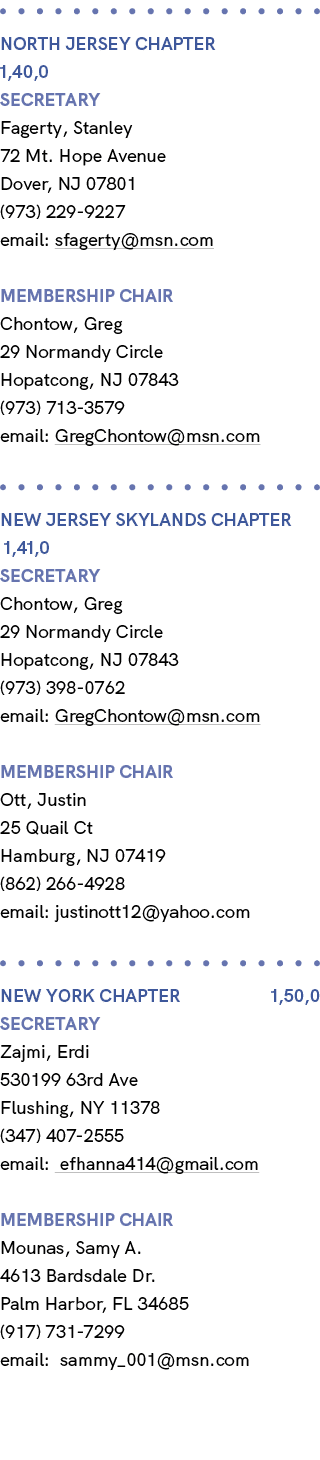 NORTH JERSEY CHAPTER
1,40,0
SECRETARY
Fagerty, Stanley
72 Mt. Hope Avenue
Dover, NJ 07801
(973) 229-9227
email: sfagerty@msn.com

MEMBERSHIP CHAIR
Chontow, Greg
29 Normandy Circle
Hopatcong, NJ 07843
(973) 713-3579
email: GregChontow@msn.com

NEW JERSEY SKYLANDS CHAPTER
1,41,0
SECRETARY
Chontow, Greg
29 Normandy Circle
Hopatcong, NJ 07843
(973) 398-0762
email: GregChontow@msn.com

MEMBERSHIP CHAIR
Ott, Justin
25 Quail Ct
Hamburg, NJ 07419
(862) 266-4928
email: justinott12@yahoo.com

NEW YORK CHAPTER 1,50,0
SECRETARY
Zajmi, Erdi
530199 63rd Ave
Flushing, NY 11378
(347) 407-2555
email: efhanna414@gmail.com

MEMBERSHIP CHAIR
Mounas, Samy A.
4613 Bardsdale Dr.
Palm Harbor, FL 34685
(917) 731-7299
email: sammy_001@msn.com